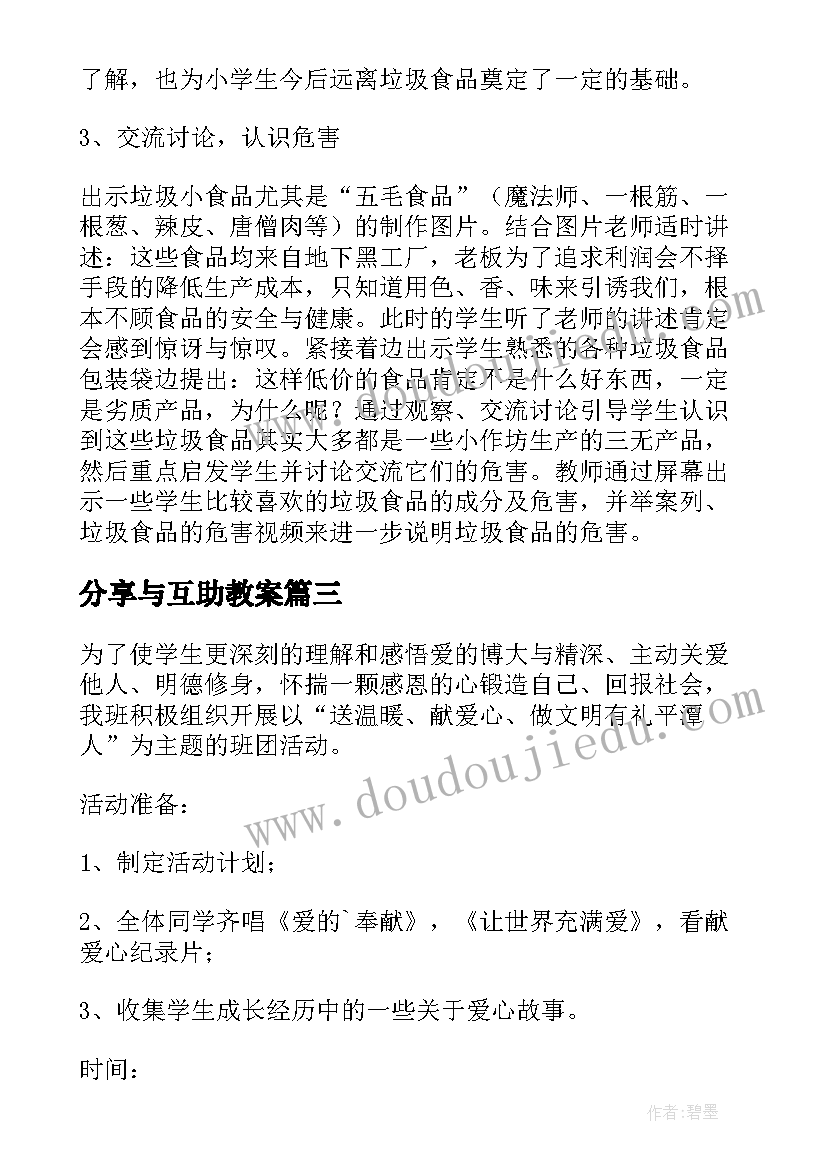 了解，也为小学生今后远离垃圾食品奠定了一定的基础。

3、交流讨论，认识危害

出示垃圾小食品尤其是“五毛食品”（魔法师、一根筋、一根葱、辣皮、唐僧肉等）的制作图片。结合图片老师适时讲述：这些食品均来自地下黑工厂，老板为了追求利润会不择手段的降低生产成本，只知道用色、香、味来引诱我们，根本不顾食品的安全与健康。此时的学生听了老师的讲述肯定会感到惊讶与惊叹。紧接着边出示学生熟悉的各种垃圾食品包装袋边提出：这样低价的食品肯定不是什么好东西，一定是劣质产品，为什么呢？通过观察、交流讨论引导学生认识到这些垃圾食品其实大多都是一些小作坊生产的三无产品，然后重点启发学生并讨论交流它们的危害。教师通过屏幕出示一些学生比较喜欢的垃圾食品的成分及危害，并举案列、垃圾食品的危害视频来进一步说明垃圾食品的危害。

分享与互助教案篇三

为了使学生更深刻的理解和感悟爱的博大与精深、主动关爱他人、明德修身，怀揣一颗感恩的心锻造自己、回报社会，我班积极组织开展以“送温暖、献爱心、做文明有礼平潭人”为主题的班团活动。

活动准备：

1、制定活动计划；

2、全体同学齐唱《爱的`奉献》，《让世界充满爱》，看献爱心纪录片；

3、收集学生成长经历中的一些关于爱心故事。

时间：

www.doudoujiedu.com

作者:碧墨